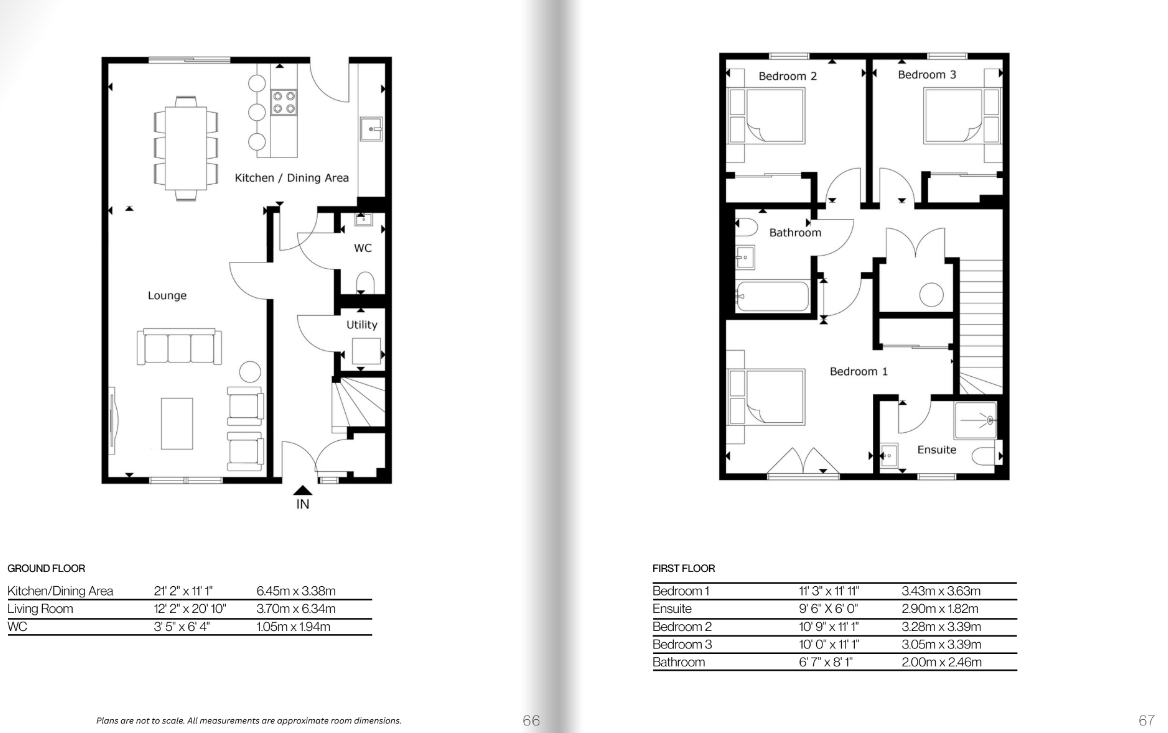 Kitchen / Dining Area

WC

Lounge

Utility

IN

GROUND FLOOR

| Kitchen/Dining Area | 21' 2" x 11' 1" | 6.45m x 3.38m |
|---|---|---|
| Living Room | 12' 2" x 20' 10" | 3.70m x 6.34m |
| WC | 3' 5" x 6' 4" | 1.05m x 1.94m |

Plans are not to scale. All measurements are approximate room dimensions.

66

Bedroom 2

Bedroom 3

Bathroom

Bedroom 1

Ensuite

FIRST FLOOR

| Bedroom 1 | 11' 3" x 11' 11" | 3.43m x 3.63m |
|---|---|---|
| Ensuite | 9' 6" X 6' 0" | 2.90m x 1.82m |
| Bedroom 2 | 10' 9" x 11' 1" | 3.28m x 3.39m |
| Bedroom 3 | 10' 0" x 11' 1" | 3.05m x 3.39m |
| Bathroom | 6' 7" x 8' 1" | 2.00m x 2.46m |

67